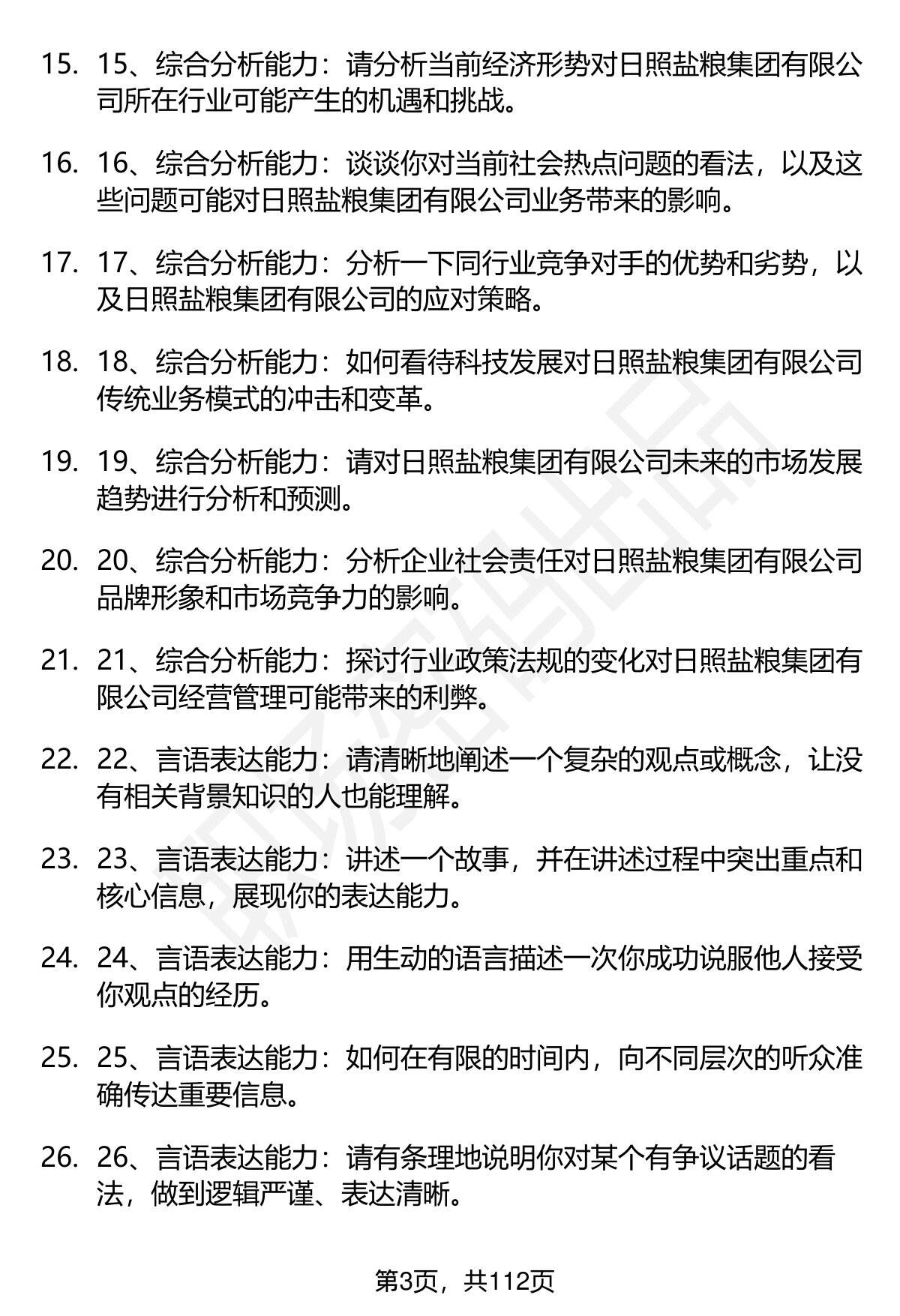 15. 15、综合分析能力：请分析当前经济形势对日照盐粮集团有限公司所在行业可能产生的机遇和挑战。

16. 16、综合分析能力：谈谈你对当前社会热点问题的看法，以及这些问题可能对日照盐粮集团有限公司业务带来的影响。

17. 17、综合分析能力：分析一下同行业竞争对手的优势和劣势，以及日照盐粮集团有限公司的应对策略。

18. 18、综合分析能力：如何看待科技发展对日照盐粮集团有限公司传统业务模式的冲击和变革。

19. 19、综合分析能力：请对日照盐粮集团有限公司未来的市场发展趋势进行分析和预测。

20. 20、综合分析能力：分析企业社会责任对日照盐粮集团有限公司品牌形象和市场竞争力的影响。

21. 21、综合分析能力：探讨行业政策法规的变化对日照盐粮集团有限公司经营管理可能带来的利弊。

22. 22、言语表达能力：请清晰地阐述一个复杂的观点或概念，让没有相关背景知识的人也能理解。

23. 23、言语表达能力：讲述一个故事，并在讲述过程中突出重点和核心信息，展现你的表达能力。

24. 24、言语表达能力：用生动的语言描述一次你成功说服他人接受你观点的经历。

25. 25、言语表达能力：如何在有限的时间内，向不同层次的听众准确传达重要信息。

26. 26、言语表达能力：请有条理地说明你对某个有争议话题的看法，做到逻辑严谨、表达清晰。

第3页，共112页